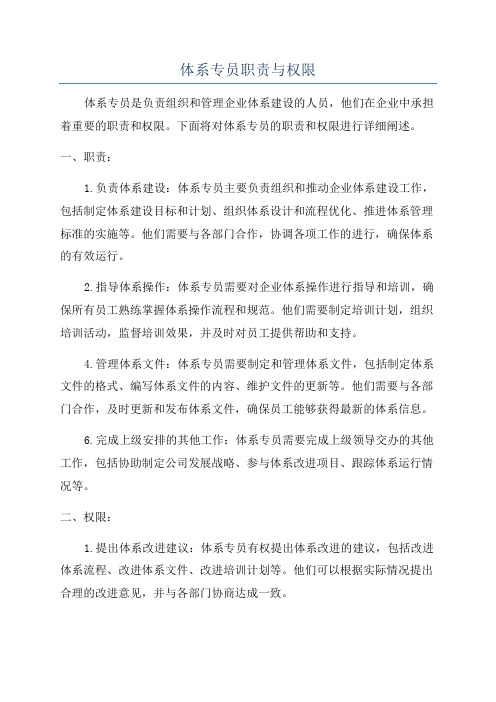 体系专员职责与权限

体系专员是负责组织和管理企业体系建设的人员，他们在企业中承担着重要的职责和权限。下面将对体系专员的职责和权限进行详细阐述。

一、职责：

1.负责体系建设：体系专员主要负责组织和推动企业体系建设工作，包括制定体系建设目标和计划、组织体系设计和流程优化、推进体系管理标准的实施等。他们需要与各部门合作，协调各项工作的进行，确保体系的有效运行。

2.指导体系操作：体系专员需要对企业体系操作进行指导和培训，确保所有员工熟练掌握体系操作流程和规范。他们需要制定培训计划，组织培训活动，监督培训效果，并及时对员工提供帮助和支持。

4.管理体系文件：体系专员需要制定和管理体系文件，包括制定体系文件的格式、编写体系文件的内容、维护文件的更新等。他们需要与各部门合作，及时更新和发布体系文件，确保员工能够获得最新的体系信息。

6.完成上级安排的其他工作：体系专员需要完成上级领导交办的其他工作，包括协助制定公司发展战略、参与体系改进项目、跟踪体系运行情况等。

二、权限：

1.提出体系改进建议：体系专员有权提出体系改进的建议，包括改进体系流程、改进体系文件、改进培训计划等。他们可以根据实际情况提出合理的改进意见，并与各部门协商达成一致。